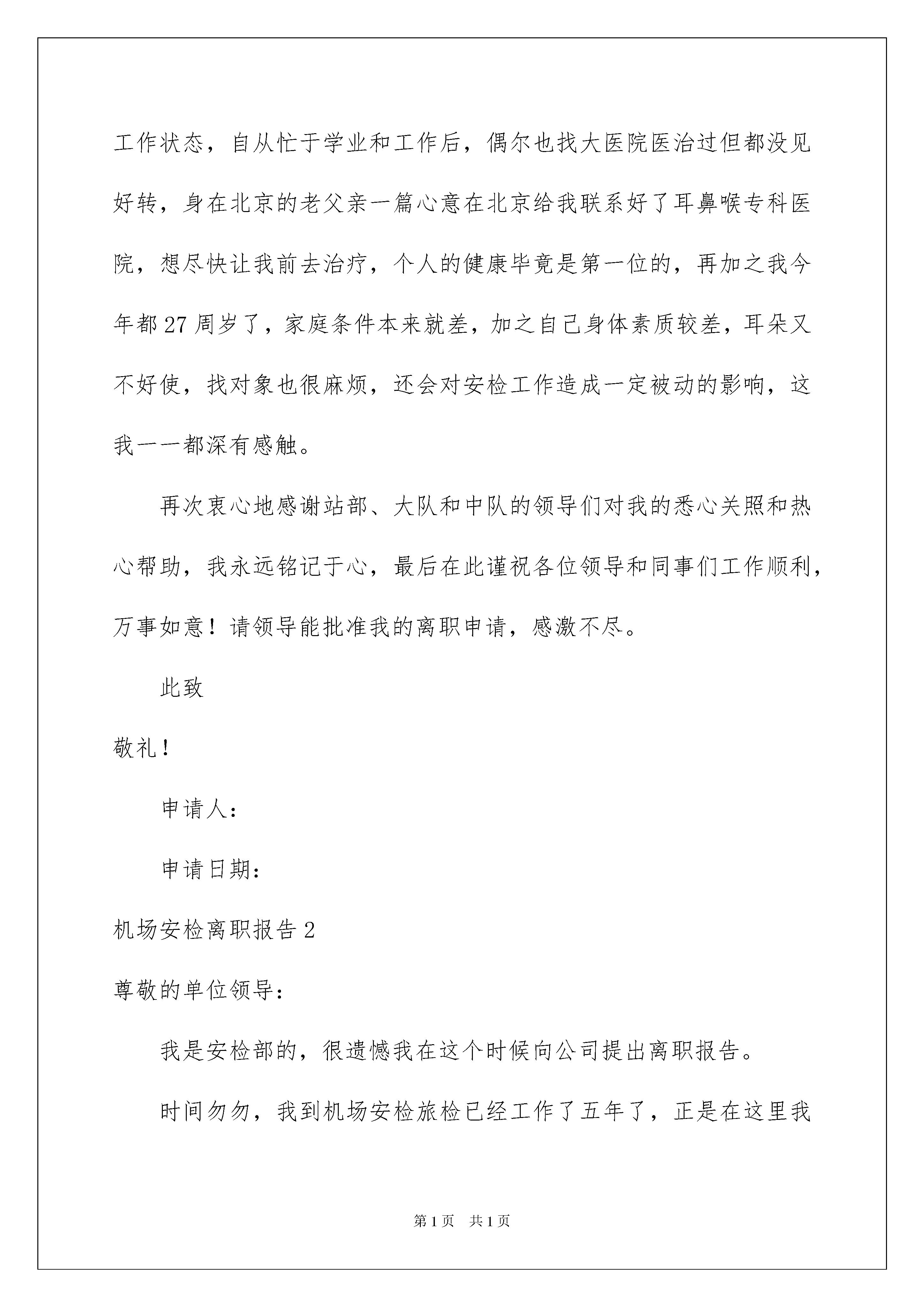 工作状态，自从忙于学业和工作后，偶尔也找大医院医治过但都没见好转，身在北京的老父亲一篇心意在北京给我联系好了耳鼻喉专科医院，想尽快让我前去治疗，个人的健康毕竟是第一位的，再加之我今年都27周岁了，家庭条件本来就差，加之自己身体素质较差，耳朵又不好使，找对象也很麻烦，还会对安检工作造成一定被动的影响，这我一一都深有感触。

再次衷心地感谢站部、大队和中队的领导们对我的悉心关照和热心帮助，我永远铭记于心，最后在此谨祝各位领导和同事们工作顺利，万事如意！请领导能批准我的离职申请，感激不尽。

此致

敬礼！

申请人：

申请日期：

机场安检离职报告2

尊敬的单位领导：

我是安检部的，很遗憾我在这个时候向公司提出离职报告。

时间匆匆，我到机场安检旅检已经工作了五年了，正是在这里我

第1页 共1页